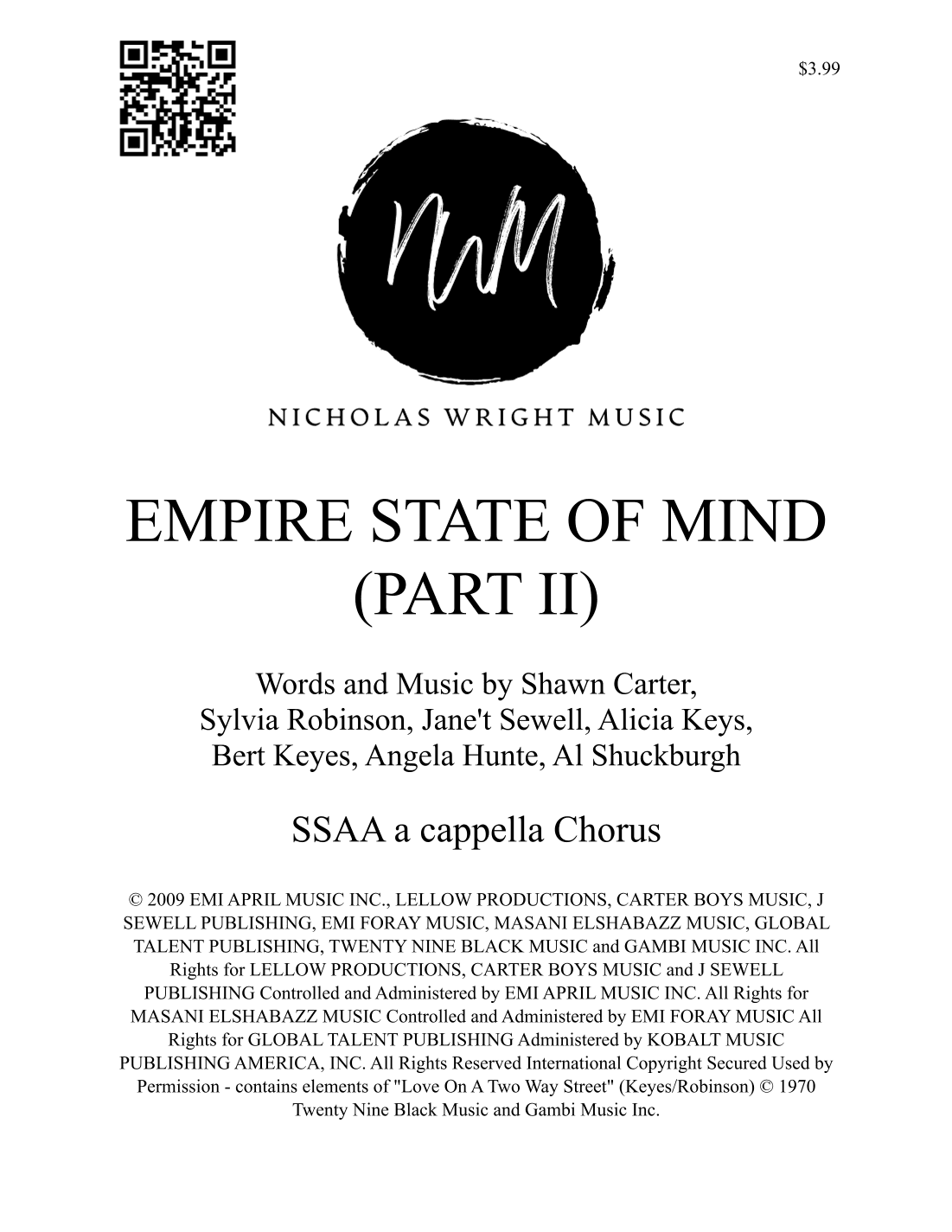 $3.99

NWM

NICHOLAS WRIGHT MUSIC

EMPIRE STATE OF MIND (PART II)

Words and Music by Shawn Carter, Sylvia Robinson, Jane't Sewell, Alicia Keys, Bert Keyes, Angela Hunte, Al Shuckburgh

SSAA a cappella Chorus

© 2009 EMI APRIL MUSIC INC., LELLOW PRODUCTIONS, CARTER BOYS MUSIC, J SEWELL PUBLISHING, EMI FORAY MUSIC, MASANI ELSHABAZZ MUSIC, GLOBAL TALENT PUBLISHING, TWENTY NINE BLACK MUSIC and GAMBI MUSIC INC. All Rights for LELLOW PRODUCTIONS, CARTER BOYS MUSIC and J SEWELL PUBLISHING Controlled and Administered by EMI APRIL MUSIC INC. All Rights for MASANI ELSHABAZZ MUSIC Controlled and Administered by EMI FORAY MUSIC All Rights for GLOBAL TALENT PUBLISHING Administered by KOBALT MUSIC PUBLISHING AMERICA, INC. All Rights Reserved International Copyright Secured Used by Permission - contains elements of "Love On A Two Way Street" (Keyes/Robinson) © 1970 Twenty Nine Black Music and Gambi Music Inc.